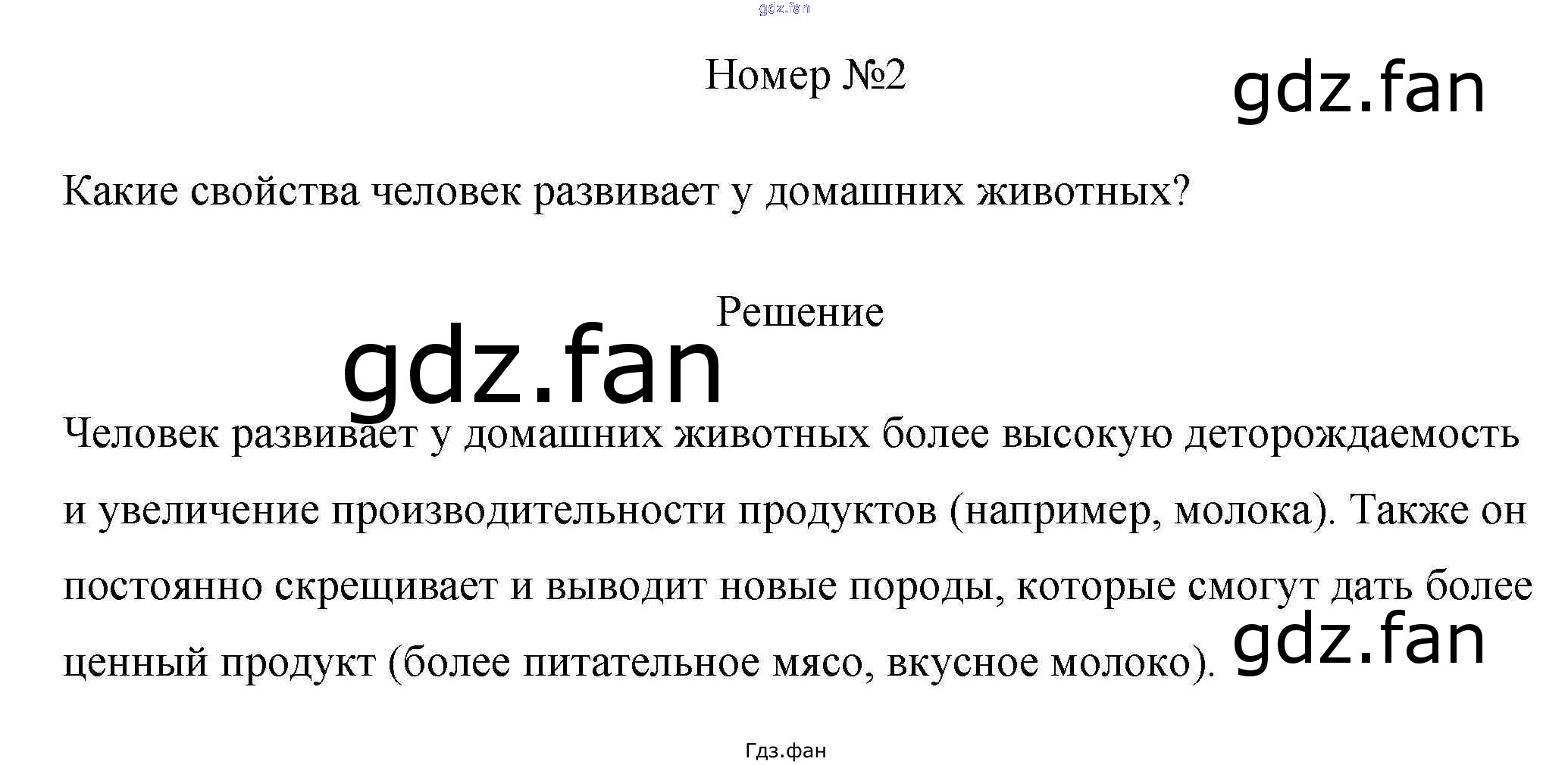 Номер №2

Какие свойства человек развивает у домашних животных?

Решение

Человек развивает у домашних животных более высокую деторождаемость и увеличение производительности продуктов (например, молока). Также он постоянно скрещивает и выводит новые породы, которые смогут дать более ценный продукт (более питательное мясо, вкусное молоко).

Гдз.фан

gdz.fan